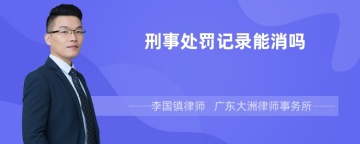 刑事处罚记录能消吗

李国镇律师　广东大洲律师事务所